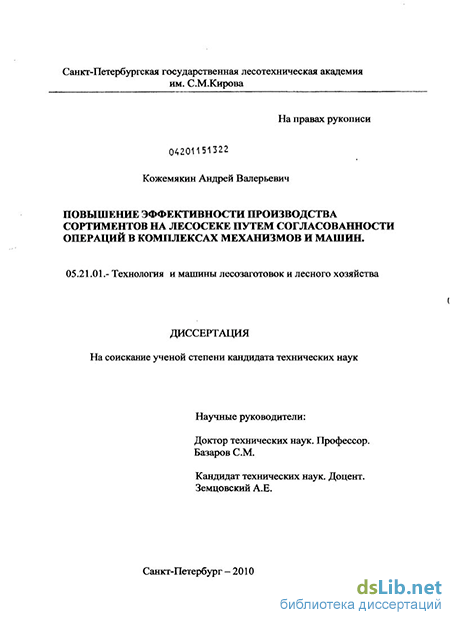 Санкт-Петербургская государственная лесотехническая академия им. С.М.Кирова

На правах рукописи

04201151322

Кожемякин Андрей Валерьевич

ПОВЫШЕНИЕ ЭФФЕКТИВНОСТИ ПРОИЗВОДСТВА СОРТИМЕНТОВ НА ЛЕСОСЕКЕ ПУТЕМ СОГЛАСОВАННОСТИ ОПЕРАЦИЙ В КОМПЛЕКСАХ МЕХАНИЗМОВ И МАШИН.

05.21.01.- Технология и машины лесозаготовок и лесного хозяйства

ДИССЕРТАЦИЯ

На соискание ученой степени кандидата технических наук

Научные руководители:

Доктор технических наук. Профессор. Базаров С.М.

Кандидат технических наук. Доцент. Земцовский А.Е.

Санкт-Петербург – 2010

dsLib.net
библиотека диссертаций